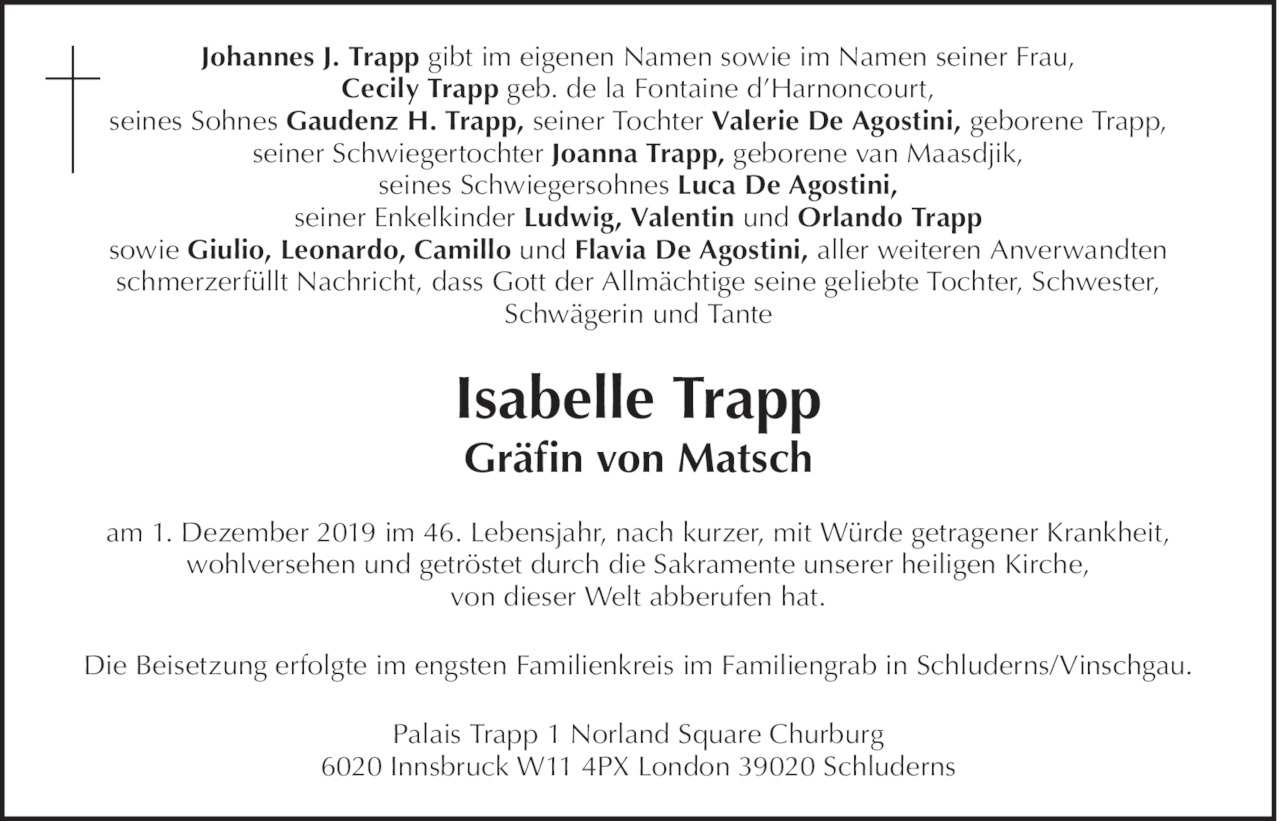 Johannes J. Trapp gibt im eigenen Namen sowie im Namen seiner Frau, Cecily Trapp geb. de la Fontaine d'Harnoncourt, seines Sohnes Gaudenz H. Trapp, seiner Tochter Valerie De Agostini, geborene Trapp, seiner Schwiegertochter Joanna Trapp, geborene van Maasdjik, seines Schwiegersohnes Luca De Agostini, seiner Enkelkinder Ludwig, Valentin und Orlando Trapp sowie Giulio, Leonardo, Camillo und Flavia De Agostini, aller weiteren Anverwandten schmerzerfüllt Nachricht, dass Gott der Allmächtige seine geliebte Tochter, Schwester, Schwägerin und Tante

Isabelle Trapp
Gräfin von Matsch

am 1. Dezember 2019 im 46. Lebensjahr, nach kurzer, mit Würde getragener Krankheit, wohlversehen und getröstet durch die Sakramente unserer heiligen Kirche, von dieser Welt abberufen hat.

Die Beisetzung erfolgte im engsten Familienkreis im Familiengrab in Schluderns/Vinschgau.

Palais Trapp 1 Norland Square Churburg
6020 Innsbruck W11 4PX London 39020 Schluderns